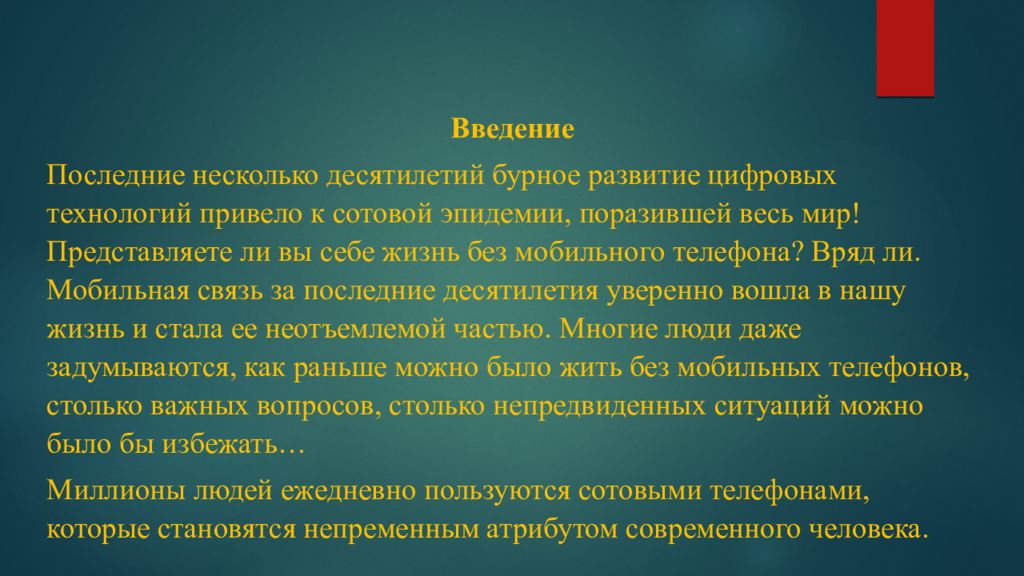 Введение

Последние несколько десятилетий бурное развитие цифровых технологий привело к сотовой эпидемии, поразившей весь мир! Представляете ли вы себе жизнь без мобильного телефона? Вряд ли. Мобильная связь за последние десятилетия уверенно вошла в нашу жизнь и стала ее неотъемлемой частью. Многие люди даже задумываются, как раньше можно было жить без мобильных телефонов, столько важных вопросов, столько непредвиденных ситуаций можно было бы избежать…

Миллионы людей ежедневно пользуются сотовыми телефонами, которые становятся непременным атрибутом современного человека.